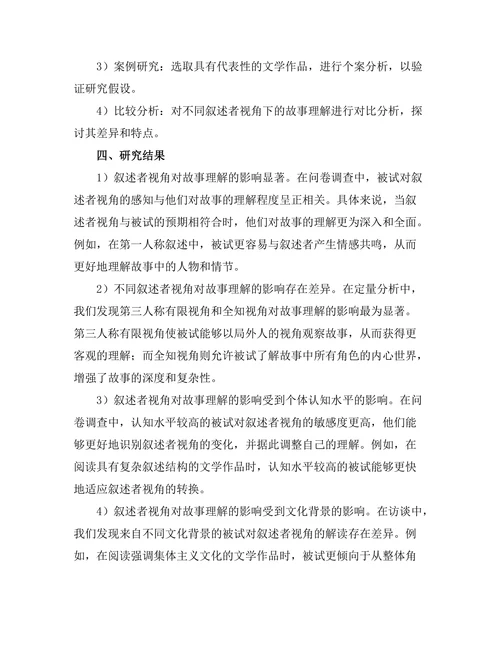 3）案例研究：选取具有代表性的文学作品，进行个案分析，以验证研究假设。

4）比较分析：对不同叙述者视角下的故事理解进行对比分析，探讨其差异和特点。

四、研究结果

1）叙述者视角对故事理解的影响显著。在问卷调查中，被试对叙述者视角的感知与他们对故事的理解程度呈正相关。具体来说，当叙述者视角与被试的预期相符合时，他们对故事的理解更为深入和全面。例如，在第一人称叙述中，被试更容易与叙述者产生情感共鸣，从而更好地理解故事中的人物和情节。

2）不同叙述者视角对故事理解的影响存在差异。在定量分析中，我们发现第三人称有限视角和全知视角对故事理解的影响最为显著。第三人称有限视角使被试能够以局外人的视角观察故事，从而获得更客观的理解；而全知视角则允许被试了解故事中所有角色的内心世界，增强了故事的深度和复杂性。

3）叙述者视角对故事理解的影响受到个体认知水平的影响。在问卷调查中，认知水平较高的被试对叙述者视角的敏感度更高，他们能够更好地识别叙述者视角的变化，并据此调整自己的理解。例如，在阅读具有复杂叙述结构的文学作品时，认知水平较高的被试能够更快地适应叙述者视角的转换。

4）叙述者视角对故事理解的影响受到文化背景的影响。在访谈中，我们发现来自不同文化背景的被试对叙述者视角的解读存在差异。例如，在阅读强调集体主义文化的文学作品时，被试更倾向于从整体角